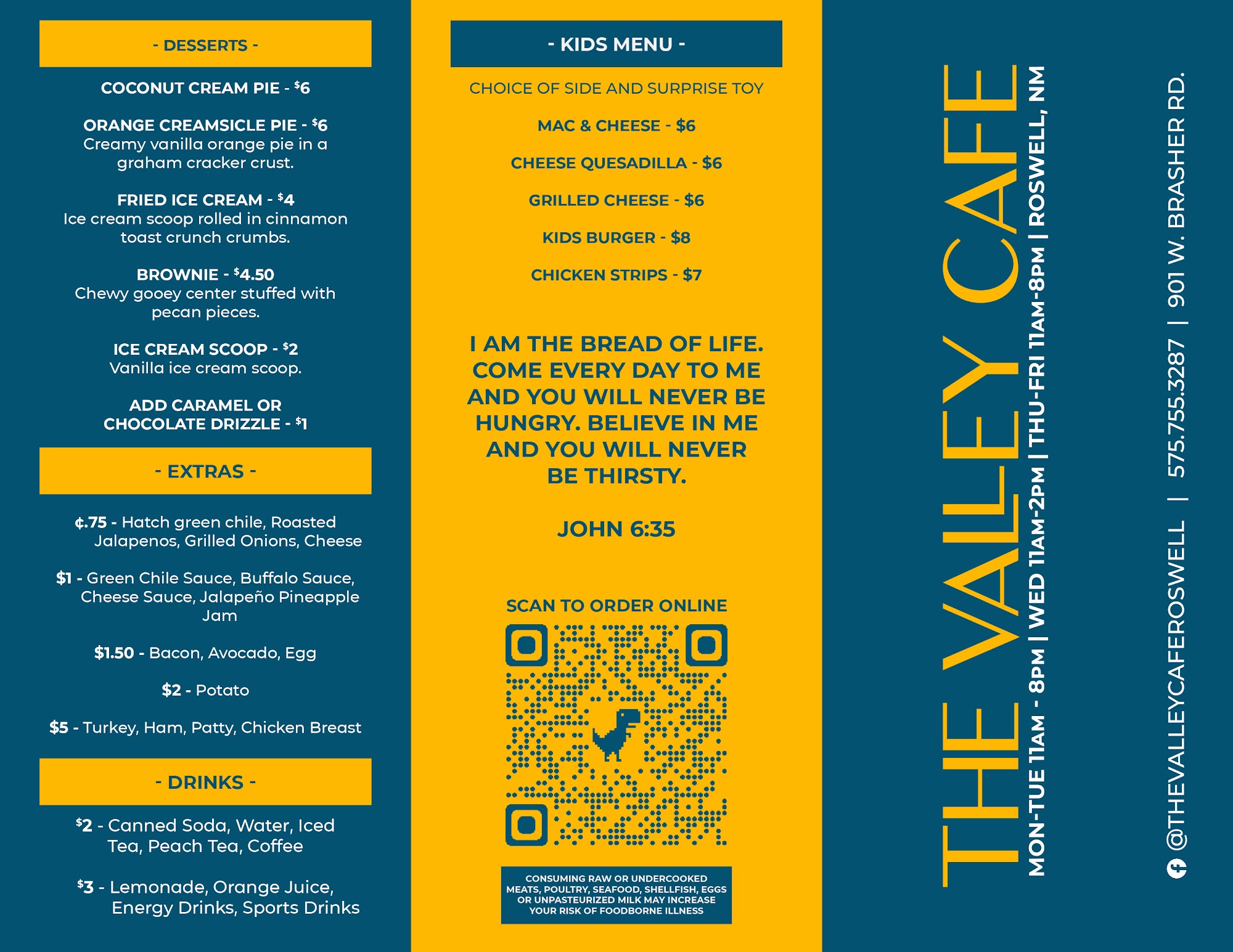 - DESSERTS -

COCONUT CREAM PIE - $6

ORANGE CREAMSICLE PIE - $6
Creamy vanilla orange pie in a graham cracker crust.

FRIED ICE CREAM - $4
Ice cream scoop rolled in cinnamon toast crunch crumbs.

BROWNIE - $4.50
Chewy gooey center stuffed with pecan pieces.

ICE CREAM SCOOP - $2
Vanilla ice cream scoop.

ADD CARAMEL OR CHOCOLATE DRIZZLE - $1

- EXTRAS -

¢.75 - Hatch green chile, Roasted Jalapenos, Grilled Onions, Cheese

$1 - Green Chile Sauce, Buffalo Sauce, Cheese Sauce, Jalapeño Pineapple Jam

$1.50 - Bacon, Avocado, Egg

$2 - Potato

$5 - Turkey, Ham, Patty, Chicken Breast

- DRINKS -

$2 - Canned Soda, Water, Iced Tea, Peach Tea, Coffee

$3 - Lemonade, Orange Juice, Energy Drinks, Sports Drinks

- KIDS MENU -

CHOICE OF SIDE AND SURPRISE TOY

MAC & CHEESE - $6

CHEESE QUESADILLA - $6

GRILLED CHEESE - $6

KIDS BURGER - $8

CHICKEN STRIPS - $7

I AM THE BREAD OF LIFE. COME EVERY DAY TO ME AND YOU WILL NEVER BE HUNGRY. BELIEVE IN ME AND YOU WILL NEVER BE THIRSTY.

JOHN 6:35

SCAN TO ORDER ONLINE

CONSUMING RAW OR UNDERCOOKED MEATS, POULTRY, SEAFOOD, SHELLFISH, EGGS OR UNPASTEURIZED MILK MAY INCREASE YOUR RISK OF FOODBORNE ILLNESS

THE VALLEY CAFE

MON-TUE 11AM - 8PM | WED 11AM-2PM | THU-FRI 11AM-8PM | ROSWELL, NM

@THEVALLEYCAFEROSWELL | 575.755.3287 | 901 W. BRASHER RD.